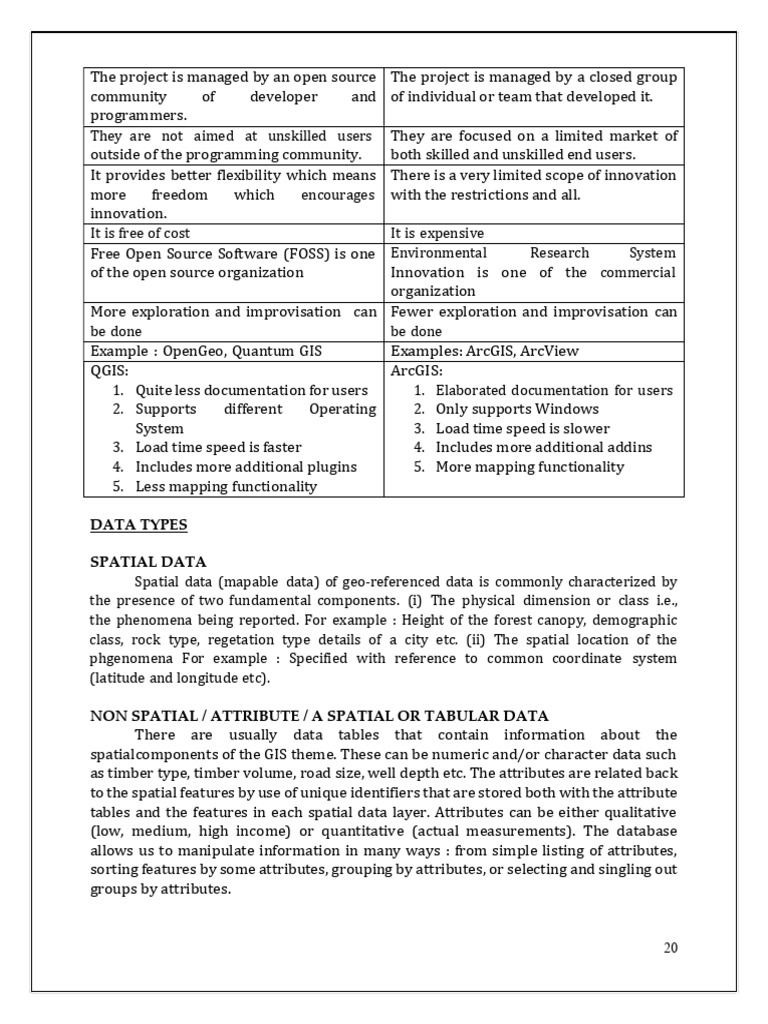 | The project is managed by an open source community of developer and programmers. | The project is managed by a closed group of individual or team that developed it. |
|---|---|
| They are not aimed at unskilled users outside of the programming community. | They are focused on a limited market of both skilled and unskilled end users. |
| It provides better flexibility which means more freedom which encourages innovation. | There is a very limited scope of innovation with the restrictions and all. |
| It is free of cost | It is expensive |
| Free Open Source Software (FOSS) is one of the open source organization | Environmental Research System Innovation is one of the commercial organization |
| More exploration and improvisation can be done | Fewer exploration and improvisation can be done |
| Example : OpenGeo, Quantum GIS | Examples: ArcGIS, ArcView |
| QGIS: 1. Quite less documentation for users 2. Supports different Operating System 3. Load time speed is faster 4. Includes more additional plugins 5. Less mapping functionality | ArcGIS: 1. Elaborated documentation for users 2. Only supports Windows 3. Load time speed is slower 4. Includes more additional addins 5. More mapping functionality |

DATA TYPES

SPATIAL DATA

Spatial data (mapable data) of geo-referenced data is commonly characterized by the presence of two fundamental components. (i) The physical dimension or class i.e., the phenomena being reported. For example : Height of the forest canopy, demographic class, rock type, regetation type details of a city etc. (ii) The spatial location of the phgenomena For example : Specified with reference to common coordinate system (latitude and longitude etc).

NON SPATIAL / ATTRIBUTE / A SPATIAL OR TABULAR DATA

There are usually data tables that contain information about the spatialcomponents of the GIS theme. These can be numeric and/or character data such as timber type, timber volume, road size, well depth etc. The attributes are related back to the spatial features by use of unique identifiers that are stored both with the attribute tables and the features in each spatial data layer. Attributes can be either qualitative (low, medium, high income) or quantitative (actual measurements). The database allows us to manipulate information in many ways : from simple listing of attributes, sorting features by some attributes, grouping by attributes, or selecting and singling out groups by attributes.

20